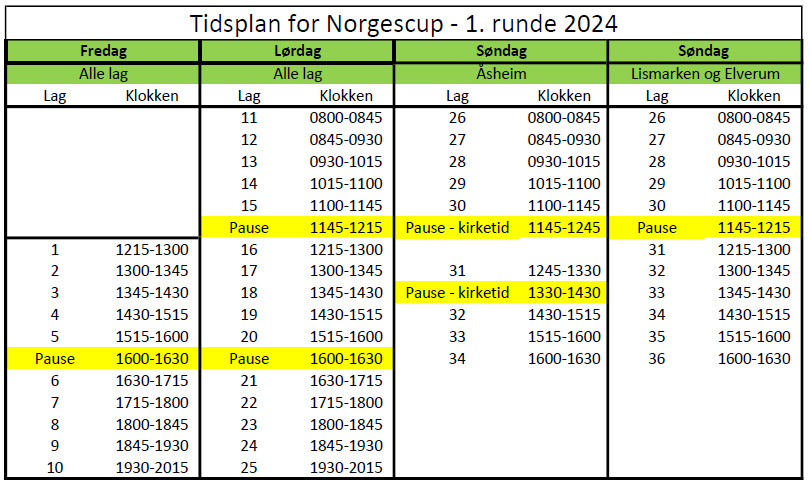 Tidsplan for Norgescup - 1. runde 2024

| Fredag | | Lørdag | | Søndag | | Søndag | |
|---|---|---|---|---|---|---|---|
| Alle lag | | Alle lag | | Åsheim | | Lismarken og Elverum | |
| Lag | Klokken | Lag | Klokken | Lag | Klokken | Lag | Klokken |
| | | 11 | 0800-0845 | 26 | 0800-0845 | 26 | 0800-0845 |
| | | 12 | 0845-0930 | 27 | 0845-0930 | 27 | 0845-0930 |
| | | 13 | 0930-1015 | 28 | 0930-1015 | 28 | 0930-1015 |
| | | 14 | 1015-1100 | 29 | 1015-1100 | 29 | 1015-1100 |
| | | 15 | 1100-1145 | 30 | 1100-1145 | 30 | 1100-1145 |
| | | Pause | 1145-1215 | Pause - kirketid | 1145-1245 | Pause | 1145-1215 |
| 1 | 1215-1300 | 16 | 1215-1300 | | | 31 | 1215-1300 |
| 2 | 1300-1345 | 17 | 1300-1345 | 31 | 1245-1330 | 32 | 1300-1345 |
| 3 | 1345-1430 | 18 | 1345-1430 | Pause - kirketid | 1330-1430 | 33 | 1345-1430 |
| 4 | 1430-1515 | 19 | 1430-1515 | 32 | 1430-1515 | 34 | 1430-1515 |
| 5 | 1515-1600 | 20 | 1515-1600 | 33 | 1515-1600 | 35 | 1515-1600 |
| Pause | 1600-1630 | Pause | 1600-1630 | 34 | 1600-1630 | 36 | 1600-1630 |
| 6 | 1630-1715 | 21 | 1630-1715 | | | | |
| 7 | 1715-1800 | 22 | 1715-1800 | | | | |
| 8 | 1800-1845 | 23 | 1800-1845 | | | | |
| 9 | 1845-1930 | 24 | 1845-1930 | | | | |
| 10 | 1930-2015 | 25 | 1930-2015 | | | | |